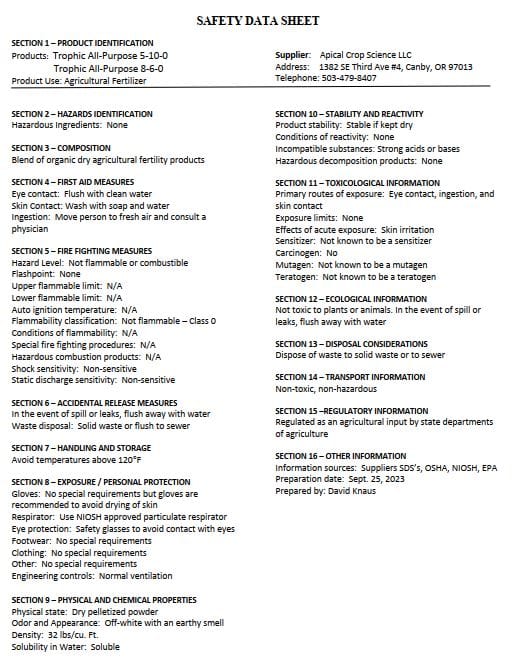 SAFETY DATA SHEET

SECTION 1 – PRODUCT IDENTIFICATION
Products: Trophic All-Purpose 5-10-0
Trophic All-Purpose 8-6-0
Product Use: Agricultural Fertilizer

Supplier: Apical Crop Science LLC
Address: 1382 SE Third Ave #4, Canby, OR 97013
Telephone: 503-479-8407

SECTION 2 – HAZARDS IDENTIFICATION
Hazardous Ingredients: None

SECTION 3 – COMPOSITION
Blend of organic dry agricultural fertility products

SECTION 4 – FIRST AID MEASURES
Eye contact: Flush with clean water
Skin Contact: Wash with soap and water
Ingestion: Move person to fresh air and consult a physician

SECTION 5 – FIRE FIGHTING MEASURES
Hazard Level: Not flammable or combustible
Flashpoint: None
Upper flammable limit: N/A
Lower flammable limit: N/A
Auto ignition temperature: N/A
Flammability classification: Not flammable – Class 0
Conditions of flammability: N/A
Special fire fighting procedures: N/A
Hazardous combustion products: N/A
Shock sensitivity: Non-sensitive
Static discharge sensitivity: Non-sensitive

SECTION 6 – ACCIDENTAL RELEASE MEASURES
In the event of spill or leaks, flush away with water
Waste disposal: Solid waste or flush to sewer

SECTION 7 – HANDLING AND STORAGE
Avoid temperatures above 120°F

SECTION 8 – EXPOSURE / PERSONAL PROTECTION
Gloves: No special requirements but gloves are recommended to avoid drying of skin
Respirator: Use NIOSH approved particulate respirator
Eye protection: Safety glasses to avoid contact with eyes
Footwear: No special requirements
Clothing: No special requirements
Other: No special requirements
Engineering controls: Normal ventilation

SECTION 9 – PHYSICAL AND CHEMICAL PROPERTIES
Physical state: Dry pelletized powder
Odor and Appearance: Off-white with an earthy smell
Density: 32 lbs/cu. Ft.
Solubility in Water: Soluble

SECTION 10 – STABILITY AND REACTIVITY
Product stability: Stable if kept dry
Conditions of reactivity: None
Incompatible substances: Strong acids or bases
Hazardous decomposition products: None

SECTION 11 – TOXICOLOGICAL INFORMATION
Primary routes of exposure: Eye contact, ingestion, and skin contact
Exposure limits: None
Effects of acute exposure: Skin irritation
Sensitizer: Not known to be a sensitizer
Carcinogen: No
Mutagen: Not known to be a mutagen
Teratogen: Not known to be a teratogen

SECTION 12 – ECOLOGICAL INFORMATION
Not toxic to plants or animals. In the event of spill or leaks, flush away with water

SECTION 13 – DISPOSAL CONSIDERATIONS
Dispose of waste to solid waste or to sewer

SECTION 14 – TRANSPORT INFORMATION
Non-toxic, non-hazardous

SECTION 15 –REGULATORY INFORMATION
Regulated as an agricultural input by state departments of agriculture

SECTION 16 – OTHER INFORMATION
Information sources: Suppliers SDS's, OSHA, NIOSH, EPA
Preparation date: Sept. 25, 2023
Prepared by: David Knaus